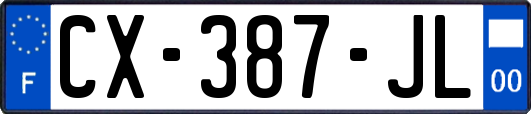 F
CX-387-JL
00